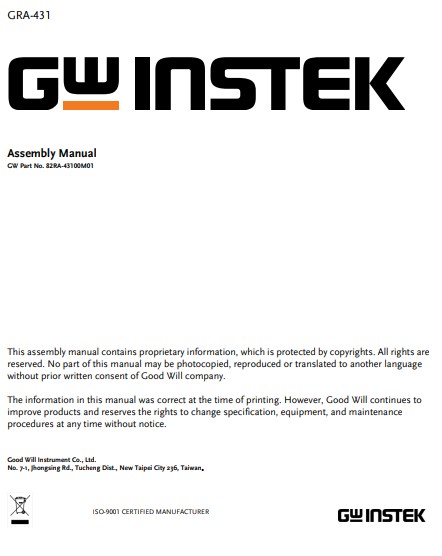 GRA-431

GW INSTEK

Assembly Manual
GW Part No. 82RA-43100M01

This assembly manual contains proprietary information, which is protected by copyrights. All rights are reserved. No part of this manual may be photocopied, reproduced or translated to another language without prior written consent of Good Will company.

The information in this manual was correct at the time of printing. However, Good Will continues to improve products and reserves the rights to change specification, equipment, and maintenance procedures at any time without notice.

Good Will Instrument Co., Ltd.
No. 7-1, Jhongsing Rd., Tucheng Dist., New Taipei City 236, Taiwan.

ISO-9001 CERTIFIED MANUFACTURER

GW INSTEK